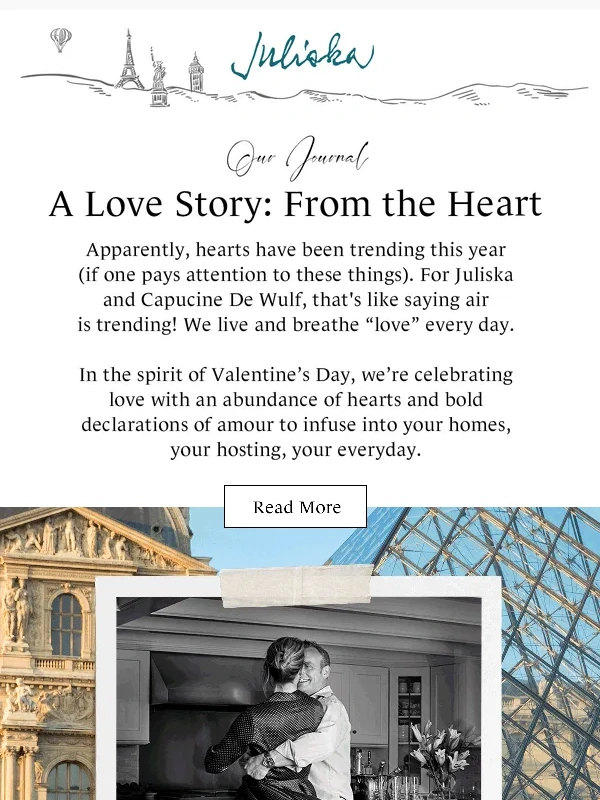 Juliska

Our Journal

A Love Story: From the Heart

Apparently, hearts have been trending this year (if one pays attention to these things). For Juliska and Capucine De Wulf, that's like saying air is trending! We live and breathe “love” every day.

In the spirit of Valentine’s Day, we’re celebrating love with an abundance of hearts and bold declarations of amour to infuse into your homes, your hosting, your everyday.

Read More